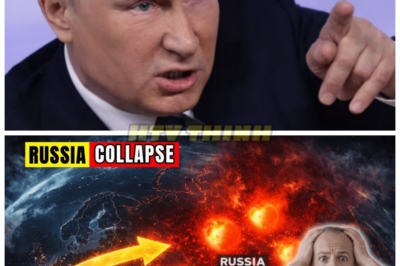 HTV THINH

RUSSIA COLLAPSE

RUSSIA